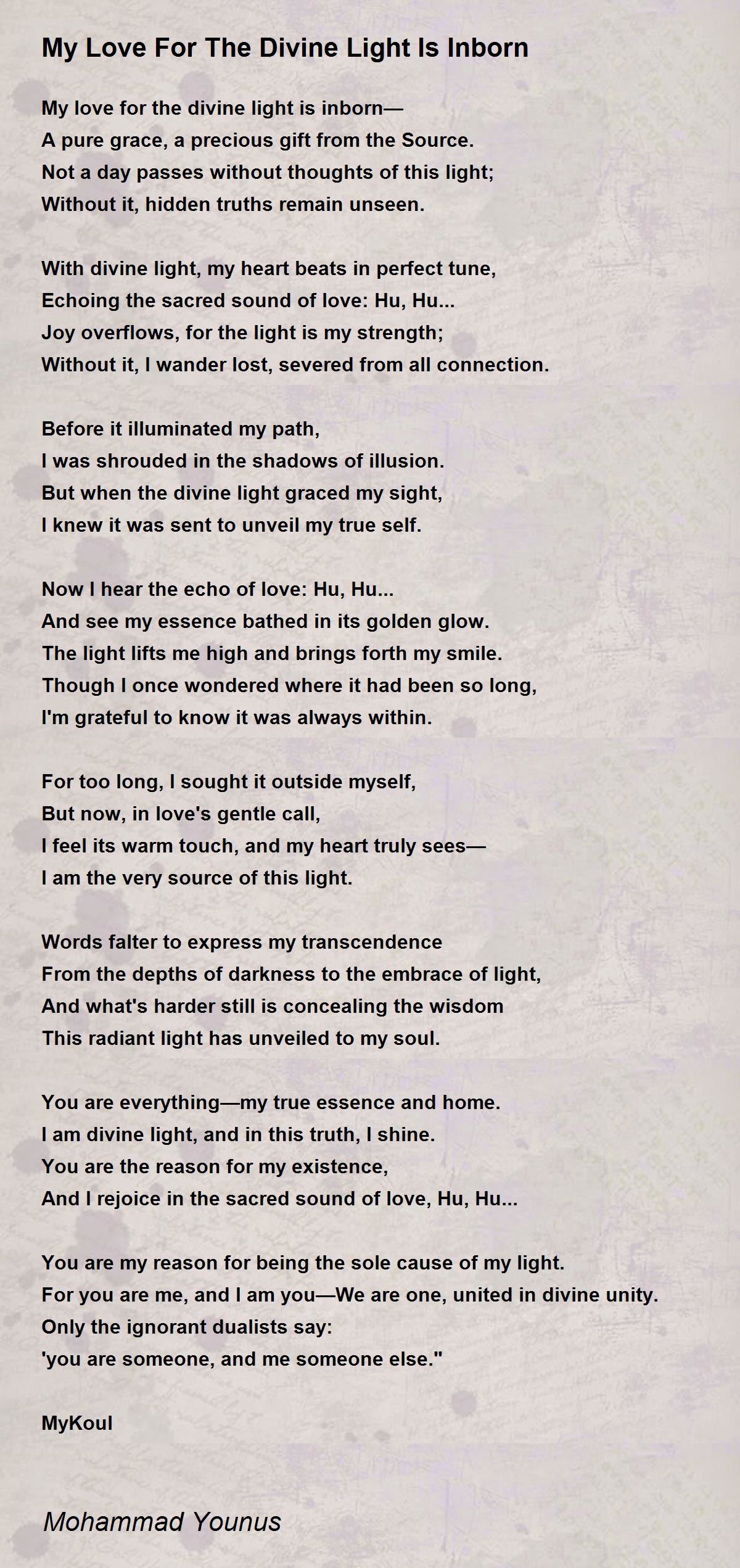 My Love For The Divine Light Is Inborn

My love for the divine light is inborn—
A pure grace, a precious gift from the Source.
Not a day passes without thoughts of this light;
Without it, hidden truths remain unseen.

With divine light, my heart beats in perfect tune,
Echoing the sacred sound of love: Hu, Hu...
Joy overflows, for the light is my strength;
Without it, I wander lost, severed from all connection.

Before it illuminated my path,
I was shrouded in the shadows of illusion.
But when the divine light graced my sight,
I knew it was sent to unveil my true self.

Now I hear the echo of love: Hu, Hu...
And see my essence bathed in its golden glow.
The light lifts me high and brings forth my smile.
Though I once wondered where it had been so long,
I'm grateful to know it was always within.

For too long, I sought it outside myself,
But now, in love's gentle call,
I feel its warm touch, and my heart truly sees—
I am the very source of this light.

Words falter to express my transcendence
From the depths of darkness to the embrace of light,
And what's harder still is concealing the wisdom
This radiant light has unveiled to my soul.

You are everything—my true essence and home.
I am divine light, and in this truth, I shine.
You are the reason for my existence,
And I rejoice in the sacred sound of love, Hu, Hu...

You are my reason for being the sole cause of my light.
For you are me, and I am you—We are one, united in divine unity.
Only the ignorant dualists say:
'you are someone, and me someone else."

MyKoul

Mohammad Younus